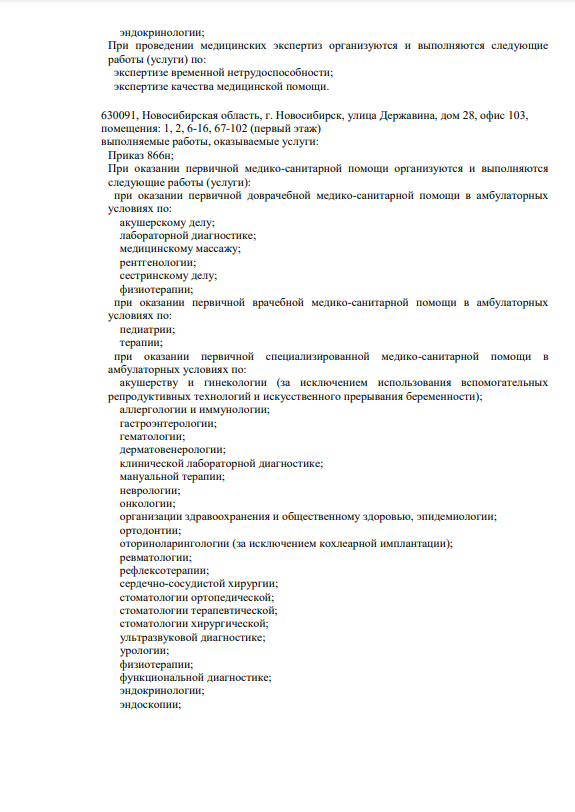 эндокринологии;
При проведении медицинских экспертиз организуются и выполняются следующие работы (услуги) по:
экспертизе временной нетрудоспособности;
экспертизе качества медицинской помощи.

630091, Новосибирская область, г. Новосибирск, улица Державина, дом 28, офис 103, помещения: 1, 2, 6-16, 67-102 (первый этаж)
выполняемые работы, оказываемые услуги:
Приказ 866н;
При оказании первичной медико-санитарной помощи организуются и выполняются следующие работы (услуги):
при оказании первичной доврачебной медико-санитарной помощи в амбулаторных условиях по:
акушерскому делу;
лабораторной диагностике;
медицинскому массажу;
рентгенологии;
сестринскому делу;
физиотерапии;
при оказании первичной врачебной медико-санитарной помощи в амбулаторных условиях по:
педиатрии;
терапии;
при оказании первичной специализированной медико-санитарной помощи в амбулаторных условиях по:
акушерству и гинекологии (за исключением использования вспомогательных репродуктивных технологий и искусственного прерывания беременности);
аллергологии и иммунологии;
гастроэнтерологии;
гематологии;
дерматовенерологии;
клинической лабораторной диагностике;
мануальной терапии;
неврологии;
онкологии;
организации здравоохранения и общественному здоровью, эпидемиологии;
ортодонтии;
оториноларингологии (за исключением кохлеарной имплантации);
ревматологии;
рефлексотерапии;
сердечно-сосудистой хирургии;
стоматологии ортопедической;
стоматологии терапевтической;
стоматологии хирургической;
ультразвуковой диагностике;
урологии;
физиотерапии;
функциональной диагностике;
эндокринологии;
эндоскопии;